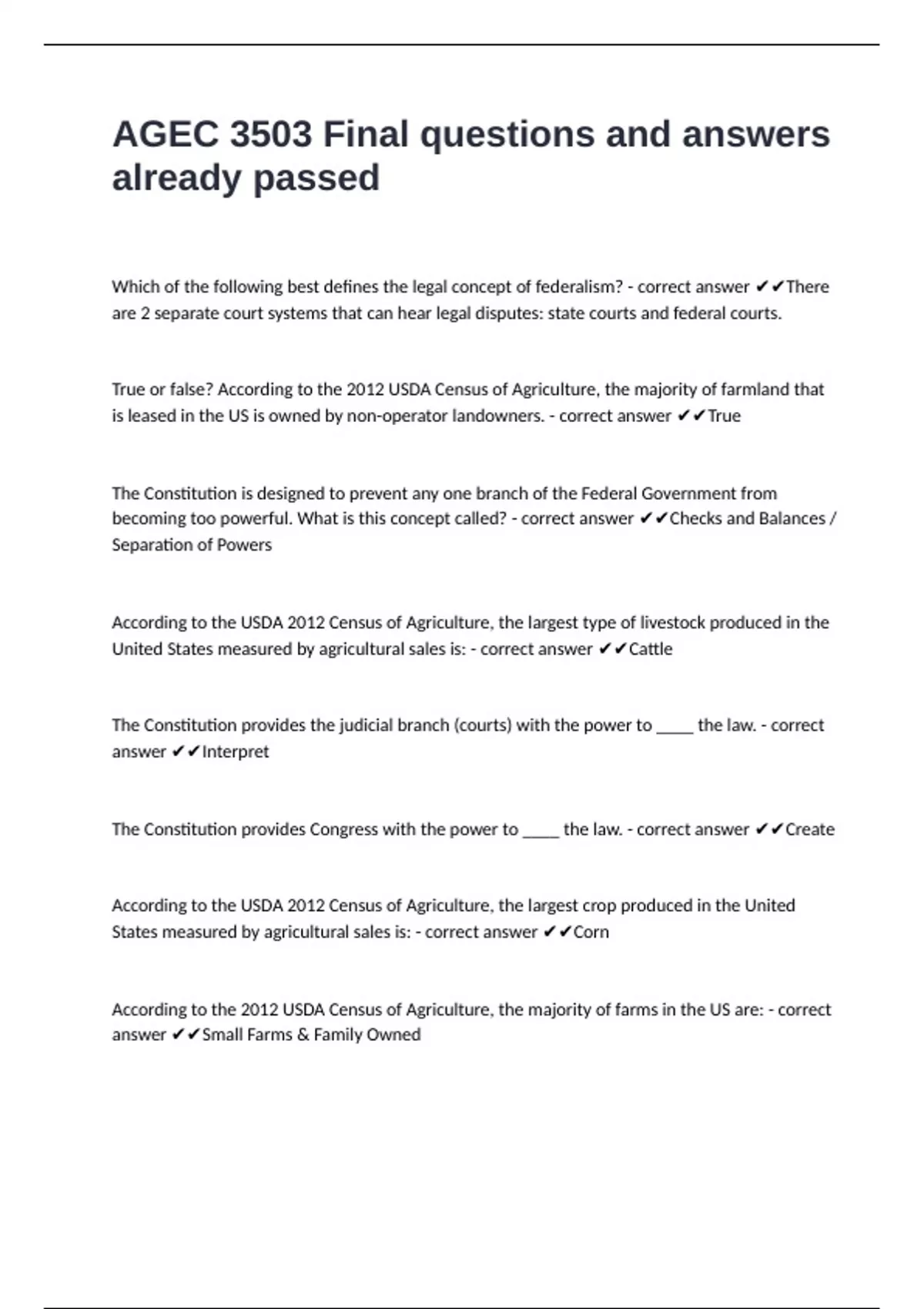 AGEC 3503 Final questions and answers already passed

Which of the following best defines the legal concept of federalism? - correct answer ✔✔There are 2 separate court systems that can hear legal disputes: state courts and federal courts.

True or false? According to the 2012 USDA Census of Agriculture, the majority of farmland that is leased in the US is owned by non-operator landowners. - correct answer ✔✔True

The Constitution is designed to prevent any one branch of the Federal Government from becoming too powerful. What is this concept called? - correct answer ✔✔Checks and Balances / Separation of Powers

According to the USDA 2012 Census of Agriculture, the largest type of livestock produced in the United States measured by agricultural sales is: - correct answer ✔✔Cattle

The Constitution provides the judicial branch (courts) with the power to _____ the law. - correct answer ✔✔Interpret

The Constitution provides Congress with the power to _____ the law. - correct answer ✔✔Create

According to the USDA 2012 Census of Agriculture, the largest crop produced in the United States measured by agricultural sales is: - correct answer ✔✔Corn

According to the 2012 USDA Census of Agriculture, the majority of farms in the US are: - correct answer ✔✔Small Farms & Family Owned